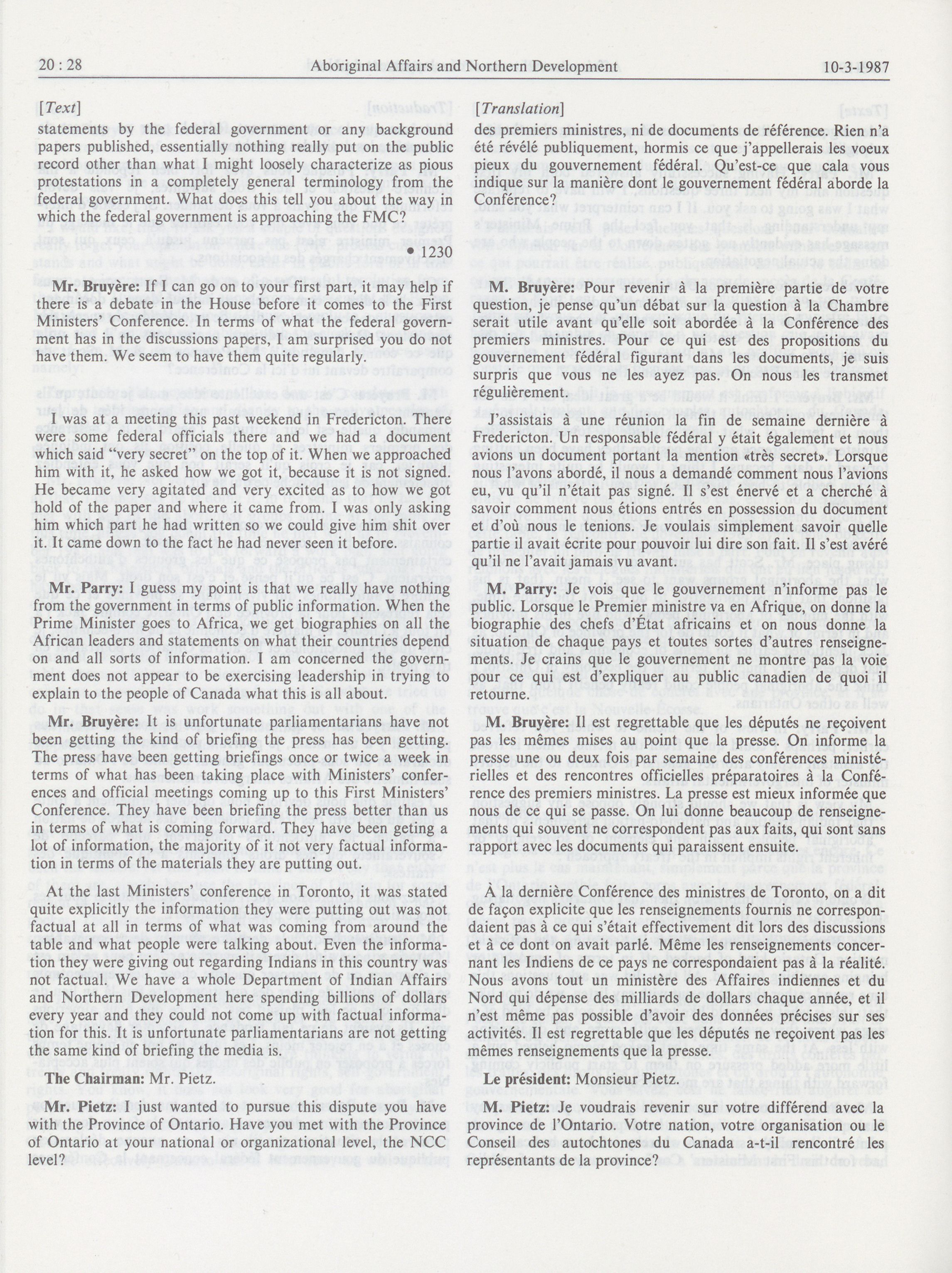 20 : 28 Aboriginal Affairs and Northern Development 10-3-1987

[Text]

statements by the federal government or any background papers published, essentially nothing really put on the public record other than what I might loosely characterize as pious protestations in a completely general terminology from the federal government. What does this tell you about the way in which the federal government is approaching the FMC?

• 1230

Mr. Bruyère: If I can go on to your first part, it may help if there is a debate in the House before it comes to the First Ministers' Conference. In terms of what the federal government has in the discussions papers, I am surprised you do not have them. We seem to have them quite regularly.

I was at a meeting this past weekend in Fredericton. There were some federal officials there and we had a document which said "very secret" on the top of it. When we approached him with it, he asked how we got it, because it is not signed. He became very agitated and very excited as to how we got hold of the paper and where it came from. I was only asking him which part he had written so we could give him shit over it. It came down to the fact he had never seen it before.

Mr. Parry: I guess my point is that we really have nothing from the government in terms of public information. When the Prime Minister goes to Africa, we get biographies on all the African leaders and statements on what their countries depend on and all sorts of information. I am concerned the government does not appear to be exercising leadership in trying to explain to the people of Canada what this is all about.

Mr. Bruyère: It is unfortunate parliamentarians have not been getting the kind of briefing the press has been getting. The press have been getting briefings once or twice a week in terms of what has been taking place with Ministers' conferences and official meetings coming up to this First Ministers' Conference. They have been briefing the press better than us in terms of what is coming forward. They have been geting a lot of information, the majority of it not very factual information in terms of the materials they are putting out.

At the last Ministers' conference in Toronto, it was stated quite explicitly the information they were putting out was not factual at all in terms of what was coming from around the table and what people were talking about. Even the information they were giving out regarding Indians in this country was not factual. We have a whole Department of Indian Affairs and Northern Development here spending billions of dollars every year and they could not come up with factual information for this. It is unfortunate parliamentarians are not getting the same kind of briefing the media is.

The Chairman: Mr. Pietz.

Mr. Pietz: I just wanted to pursue this dispute you have with the Province of Ontario. Have you met with the Province of Ontario at your national or organizational level, the NCC level?

[Translation]

des premiers ministres, ni de documents de référence. Rien n'a été révélé publiquement, hormis ce que j'appellerais les voeux pieux du gouvernement fédéral. Qu'est-ce que cala vous indique sur la manière dont le gouvernement fédéral aborde la Conférence?

M. Bruyère: Pour revenir à la première partie de votre question, je pense qu'un débat sur la question à la Chambre serait utile avant qu'elle soit abordée à la Conférence des premiers ministres. Pour ce qui est des propositions du gouvernement fédéral figurant dans les documents, je suis surpris que vous ne les ayez pas. On nous les transmet régulièrement.

J'assistais à une réunion la fin de semaine dernière à Fredericton. Un responsable fédéral y était également et nous avions un document portant la mention «très secret». Lorsque nous l'avons abordé, il nous a demandé comment nous l'avions eu, vu qu'il n'était pas signé. Il s'est énervé et a cherché à savoir comment nous étions entrés en possession du document et d'où nous le tenions. Je voulais simplement savoir quelle partie il avait écrite pour pouvoir lui dire son fait. Il s'est avéré qu'il ne l'avait jamais vu avant.

M. Parry: Je vois que le gouvernement n'informe pas le public. Lorsque le Premier ministre va en Afrique, on donne la biographie des chefs d'État africains et on nous donne la situation de chaque pays et toutes sortes d'autres renseignements. Je crains que le gouvernement ne montre pas la voie pour ce qui est d'expliquer au public canadien de quoi il retourne.

M. Bruyère: Il est regrettable que les députés ne reçoivent pas les mêmes mises au point que la presse. On informe la presse une ou deux fois par semaine des conférences ministérielles et des rencontres officielles préparatoires à la Conférence des premiers ministres. La presse est mieux informée que nous de ce qui se passe. On lui donne beaucoup de renseignements qui souvent ne correspondent pas aux faits, qui sont sans rapport avec les documents qui paraissent ensuite.

À la dernière Conférence des ministres de Toronto, on a dit de façon explicite que les renseignements fournis ne correspondaient pas à ce qui s'était effectivement dit lors des discussions et à ce dont on avait parlé. Même les renseignements concernant les Indiens de ce pays ne correspondaient pas à la réalité. Nous avons tout un ministère des Affaires indiennes et du Nord qui dépense des milliards de dollars chaque année, et il n'est même pas possible d'avoir des données précises sur ses activités. Il est regrettable que les députés ne reçoivent pas les mêmes renseignements que la presse.

Le président: Monsieur Pietz.

M. Pietz: Je voudrais revenir sur votre différend avec la province de l'Ontario. Votre nation, votre organisation ou le Conseil des autochtones du Canada a-t-il rencontré les représentants de la province?